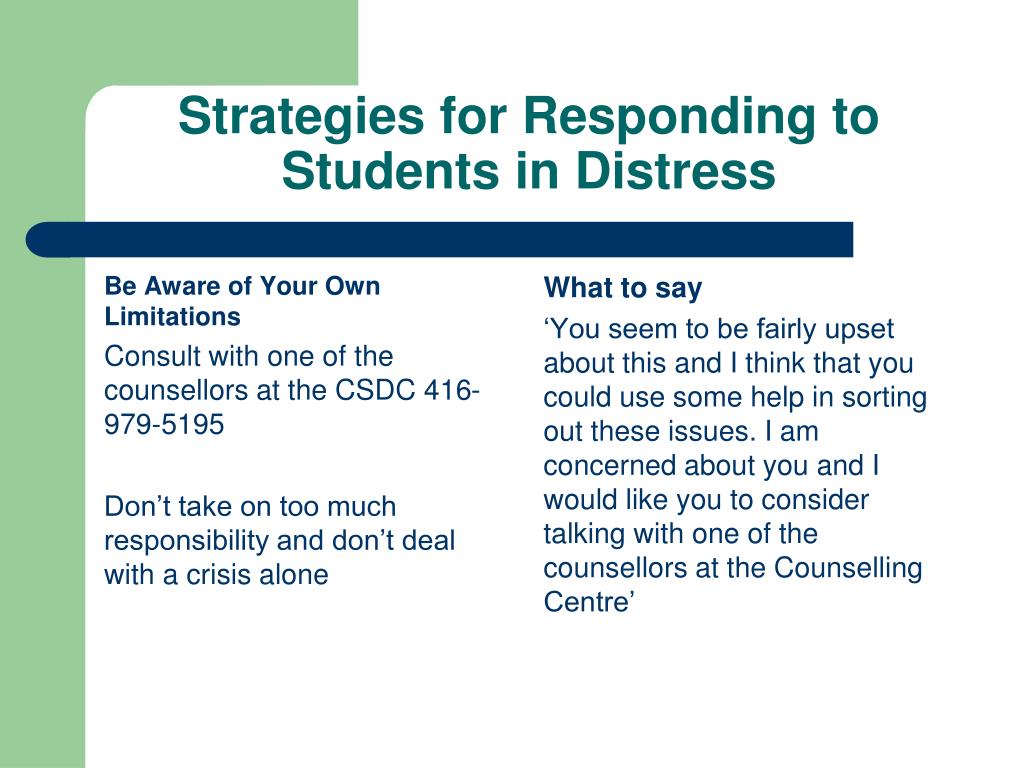 Strategies for Responding to Students in Distress

Be Aware of Your Own Limitations

Consult with one of the counsellors at the CSDC 416-979-5195

Don’t take on too much responsibility and don’t deal with a crisis alone

What to say

‘You seem to be fairly upset about this and I think that you could use some help in sorting out these issues. I am concerned about you and I would like you to consider talking with one of the counsellors at the Counselling Centre’